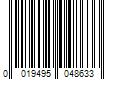 0 019495 048633